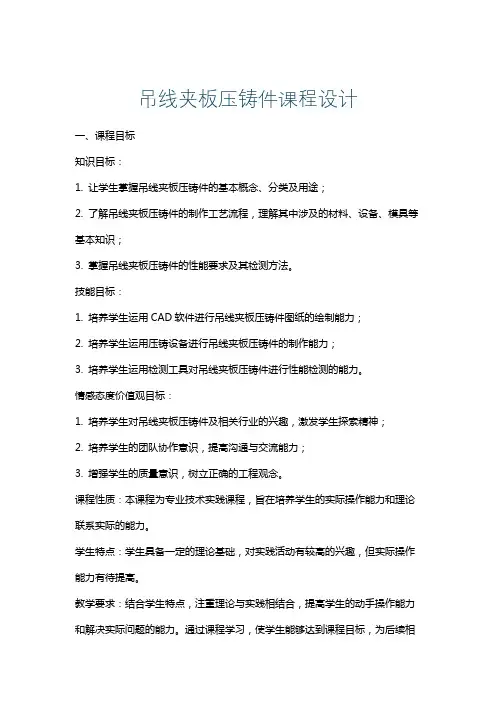 吊线夹板压铸件课程设计

一、课程目标

知识目标：

1. 让学生掌握吊线夹板压铸件的基本概念、分类及用途；

2. 了解吊线夹板压铸件的制作工艺流程，理解其中涉及的材料、设备、模具等基本知识；

3. 掌握吊线夹板压铸件的性能要求及其检测方法。

技能目标：

1. 培养学生运用 CAD 软件进行吊线夹板压铸件图纸的绘制能力；

2. 培养学生运用压铸设备进行吊线夹板压铸件的制作能力；

3. 培养学生运用检测工具对吊线夹板压铸件进行性能检测的能力。

情感态度价值观目标：

1. 培养学生对吊线夹板压铸件及相关行业的兴趣，激发学生探索精神；

2. 培养学生的团队协作意识，提高沟通与交流能力；

3. 增强学生的质量意识，树立正确的工程观念。

课程性质：本课程为专业技术实践课程，旨在培养学生的实际操作能力和理论联系实际的能力。

学生特点：学生具备一定的理论基础，对实践活动有较高的兴趣，但实际操作能力有待提高。

教学要求：结合学生特点，注重理论与实践相结合，提高学生的动手操作能力和解决实际问题的能力。通过课程学习，使学生能够达到课程目标，为后续相